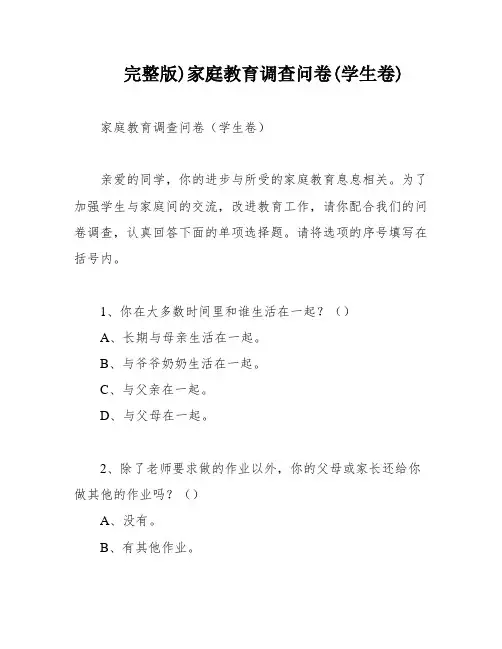 完整版)家庭教育调查问卷(学生卷)

家庭教育调查问卷（学生卷）

亲爱的同学，你的进步与所受的家庭教育息息相关。为了加强学生与家庭间的交流，改进教育工作，请你配合我们的问卷调查，认真回答下面的单项选择题。请将选项的序号填写在括号内。

1、你在大多数时间里和谁生活在一起？（）

A、长期与母亲生活在一起。

B、与爷爷奶奶生活在一起。

C、与父亲在一起。

D、与父母在一起。

2、除了老师要求做的作业以外，你的父母或家长还给你做其他的作业吗？（）

A、没有。

B、有其他作业。